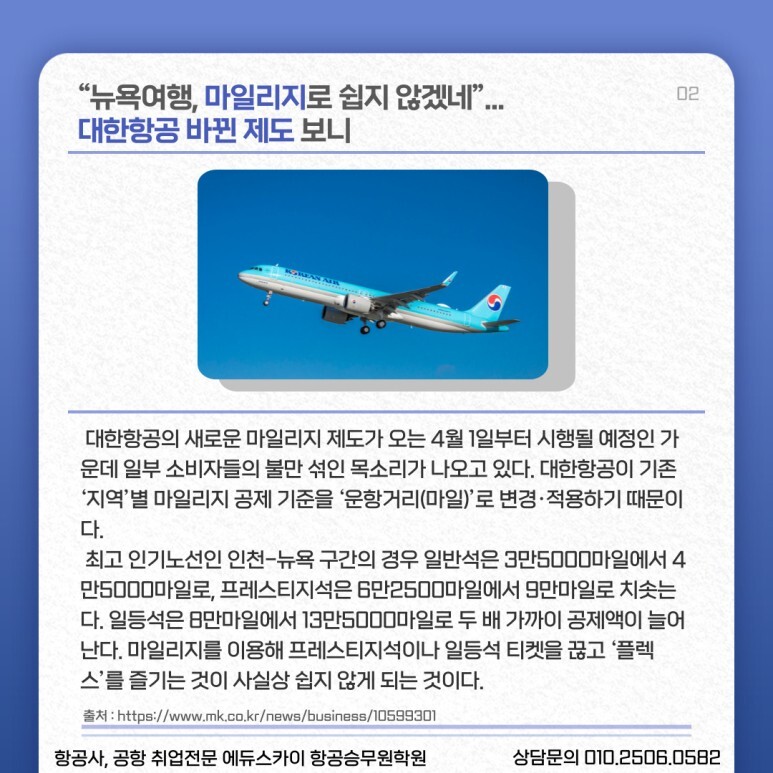 “뉴욕여행, 마일리지로 쉽지 않겠네”... 대한항공 바뀐 제도 보니

02

KOREAN AIR

대한항공의 새로운 마일리지 제도가 오는 4월 1일부터 시행될 예정인 가운데 일부 소비자들의 불만 섞인 목소리가 나오고 있다. 대한항공이 기존 ‘지역’별 마일리지 공제 기준을 ‘운항거리(마일)’로 변경·적용하기 때문이다.

최고 인기노선인 인천-뉴욕 구간의 경우 일반석은 3만5000마일에서 4만5000마일로, 프레스티지석은 6만2500마일에서 9만마일로 치솟는다. 일등석은 8만마일에서 13만5000마일로 두 배 가까이 공제액이 늘어난다. 마일리지를 이용해 프레스티지석이나 일등석 티켓을 끊고 ‘플렉스’를 즐기는 것이 사실상 쉽지 않게 되는 것이다.

출처 : https://www.mk.co.kr/news/business/10599301

항공사, 공항 취업전문 에듀스카이 항공승무원학원

상담문의 010.2506.0582